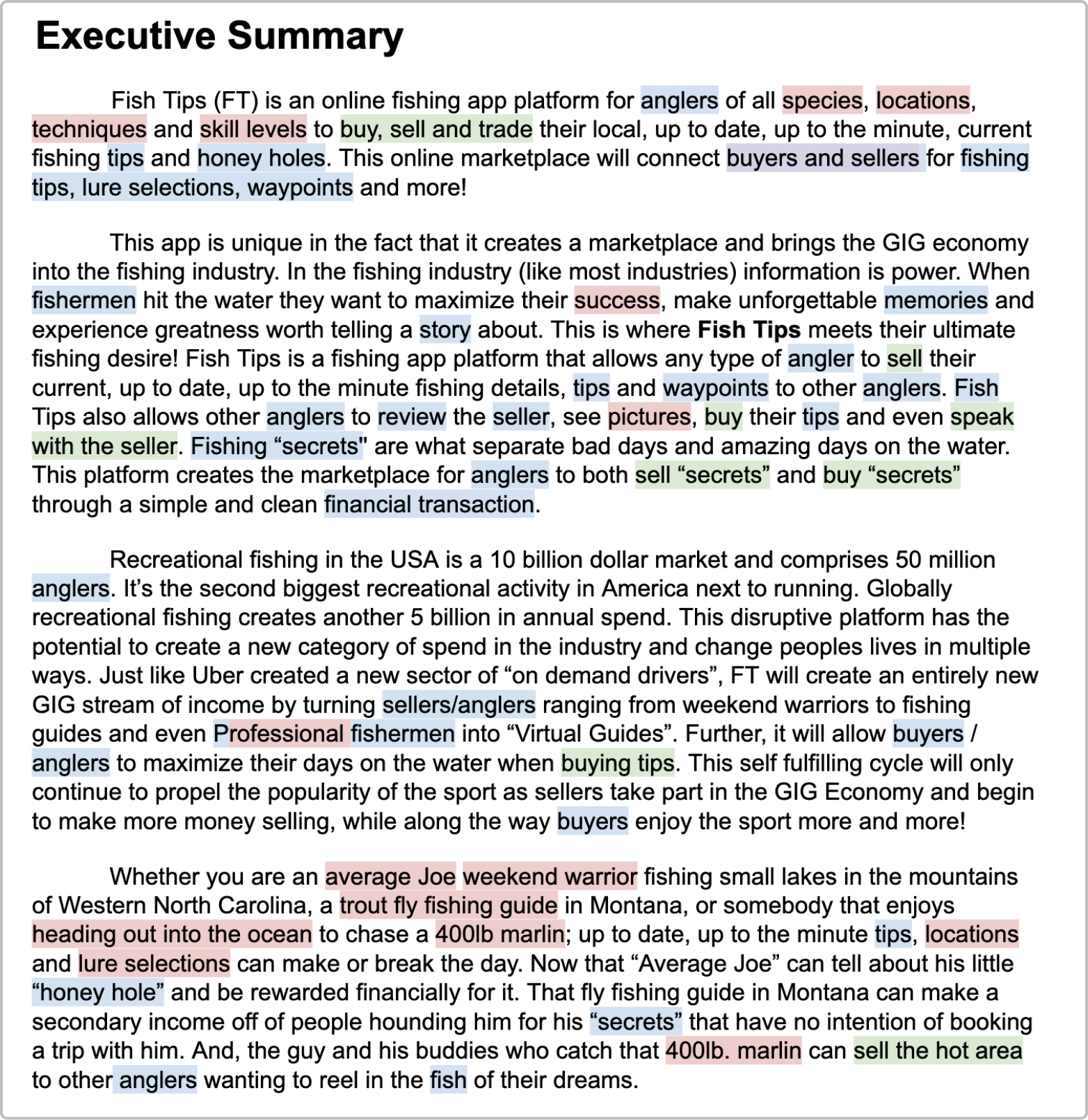 Executive Summary

Fish Tips (FT) is an online fishing app platform for anglers of all species, locations, techniques and skill levels to buy, sell and trade their local, up to date, up to the minute, current fishing tips and honey holes. This online marketplace will connect buyers and sellers for fishing tips, lure selections, waypoints and more!

This app is unique in the fact that it creates a marketplace and brings the GIG economy into the fishing industry. In the fishing industry (like most industries) information is power. When fishermen hit the water they want to maximize their success, make unforgettable memories and experience greatness worth telling a story about. This is where Fish Tips meets their ultimate fishing desire! Fish Tips is a fishing app platform that allows any type of angler to sell their current, up to date, up to the minute fishing details, tips and waypoints to other anglers. Fish Tips also allows other anglers to review the seller, see pictures, buy their tips and even speak with the seller. Fishing "secrets" are what separate bad days and amazing days on the water. This platform creates the marketplace for anglers to both sell "secrets" and buy "secrets" through a simple and clean financial transaction.

Recreational fishing in the USA is a 10 billion dollar market and comprises 50 million anglers. It's the second biggest recreational activity in America next to running. Globally recreational fishing creates another 5 billion in annual spend. This disruptive platform has the potential to create a new category of spend in the industry and change peoples lives in multiple ways. Just like Uber created a new sector of "on demand drivers", FT will create an entirely new GIG stream of income by turning sellers/anglers ranging from weekend warriors to fishing guides and even Professional fishermen into "Virtual Guides". Further, it will allow buyers / anglers to maximize their days on the water when buying tips. This self fulfilling cycle will only continue to propel the popularity of the sport as sellers take part in the GIG Economy and begin to make more money selling, while along the way buyers enjoy the sport more and more!

Whether you are an average Joe weekend warrior fishing small lakes in the mountains of Western North Carolina, a trout fly fishing guide in Montana, or somebody that enjoys heading out into the ocean to chase a 400lb marlin; up to date, up to the minute tips, locations and lure selections can make or break the day. Now that "Average Joe" can tell about his little "honey hole" and be rewarded financially for it. That fly fishing guide in Montana can make a secondary income off of people hounding him for his "secrets" that have no intention of booking a trip with him. And, the guy and his buddies who catch that 400lb. marlin can sell the hot area to other anglers wanting to reel in the fish of their dreams.